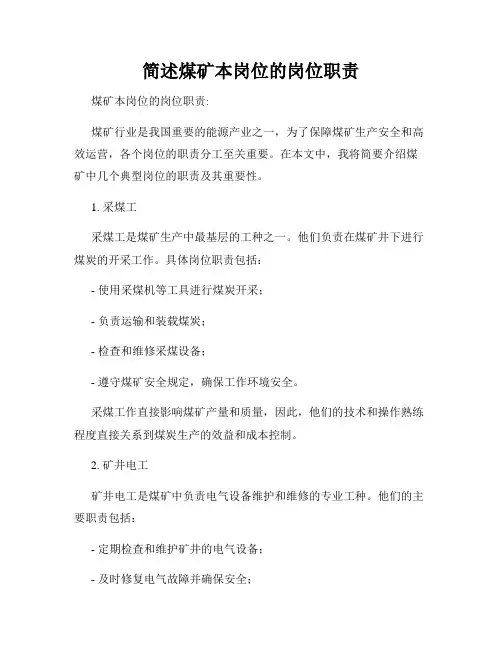 简述煤矿本岗位的岗位职责

煤矿本岗位的岗位职责:

煤矿行业是我国重要的能源产业之一，为了保障煤矿生产安全和高效运营，各个岗位的职责分工至关重要。在本文中，我将简要介绍煤矿中几个典型岗位的职责及其重要性。

1. 采煤工

采煤工是煤矿生产中最基层的工种之一。他们负责在煤矿井下进行煤炭的开采工作。具体岗位职责包括:

- 使用采煤机等工具进行煤炭开采;

- 负责运输和装载煤炭;

- 检查和维修采煤设备;

- 遵守煤矿安全规定，确保工作环境安全。

采煤工作直接影响煤矿产量和质量，因此，他们的技术和操作熟练程度直接关系到煤炭生产的效益和成本控制。

2. 矿井电工

矿井电工是煤矿中负责电气设备维护和维修的专业工种。他们的主要职责包括:

- 定期检查和维护矿井的电气设备;

- 及时修复电气故障并确保安全;